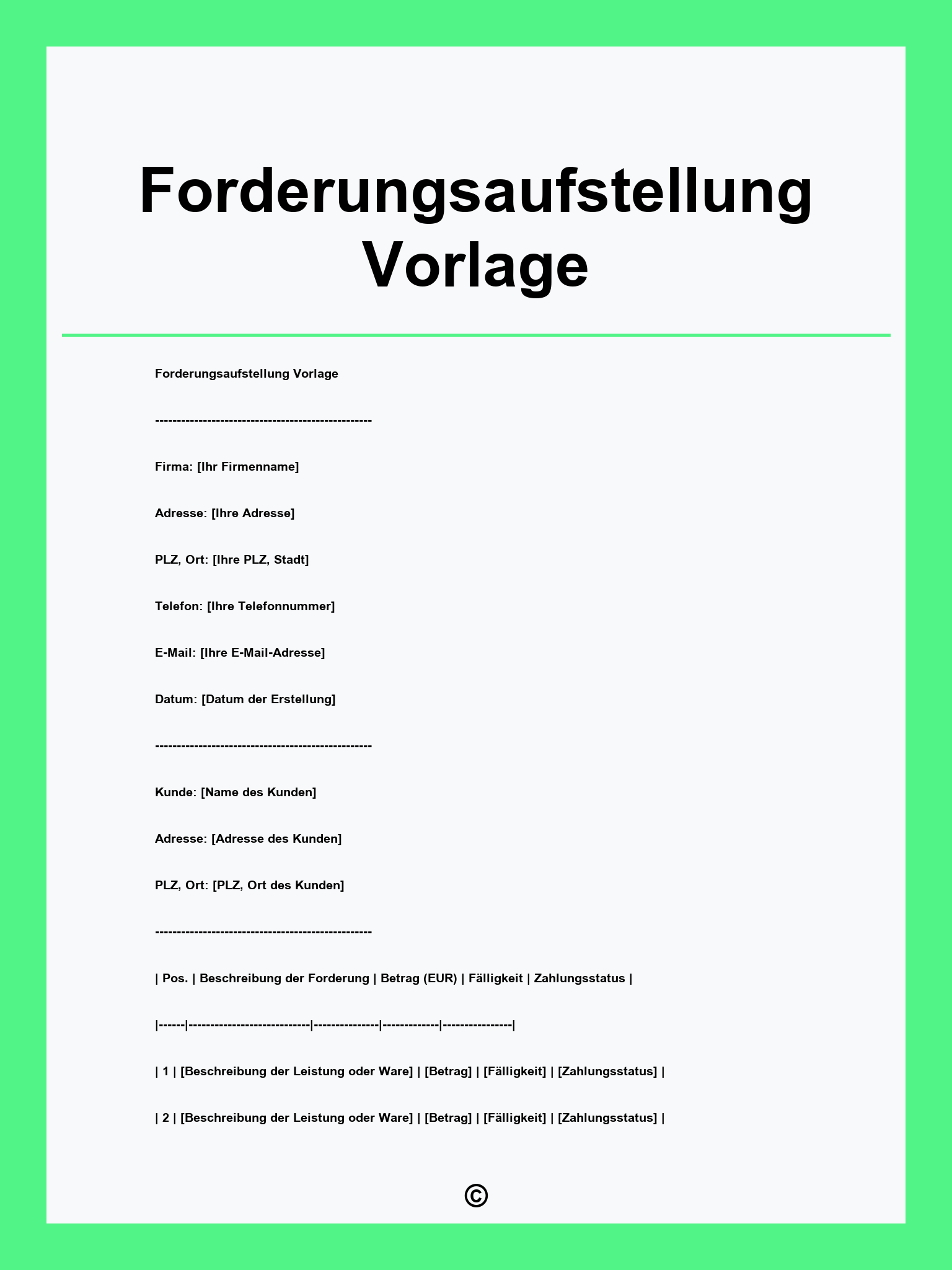 Forderungsaufstellung Vorlage

Forderungsaufstellung Vorlage

--------------------------------------------------

Firma: [Ihr Firmenname]

Adresse: [Ihre Adresse]

PLZ, Ort: [Ihre PLZ, Stadt]

Telefon: [Ihre Telefonnummer]

E-Mail: [Ihre E-Mail-Adresse]

Datum: [Datum der Erstellung]

--------------------------------------------------

Kunde: [Name des Kunden]

Adresse: [Adresse des Kunden]

PLZ, Ort: [PLZ, Ort des Kunden]

--------------------------------------------------

| Pos. | Beschreibung der Forderung | Betrag (EUR) | Fälligkeit | Zahlungsstatus |

|------|----------------------------|---------------|-------------|----------------|

| 1 | [Beschreibung der Leistung oder Ware] | [Betrag] | [Fälligkeit] | [Zahlungsstatus] |

| 2 | [Beschreibung der Leistung oder Ware] | [Betrag] | [Fälligkeit] | [Zahlungsstatus] |

©